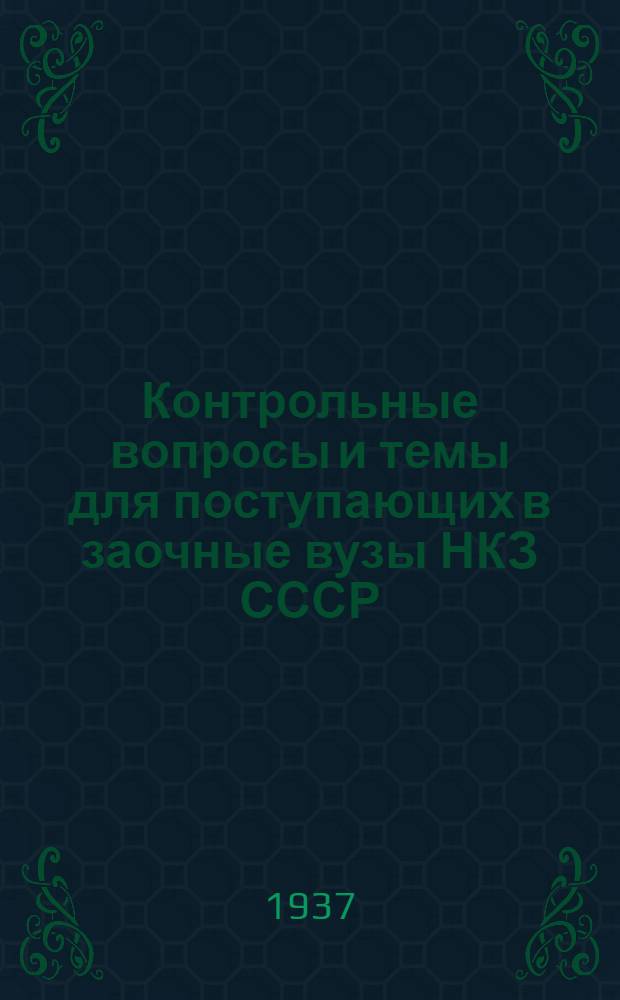 Контрольные вопросы и темы для поступающих в заочные вузы НКЗ СССР

1937